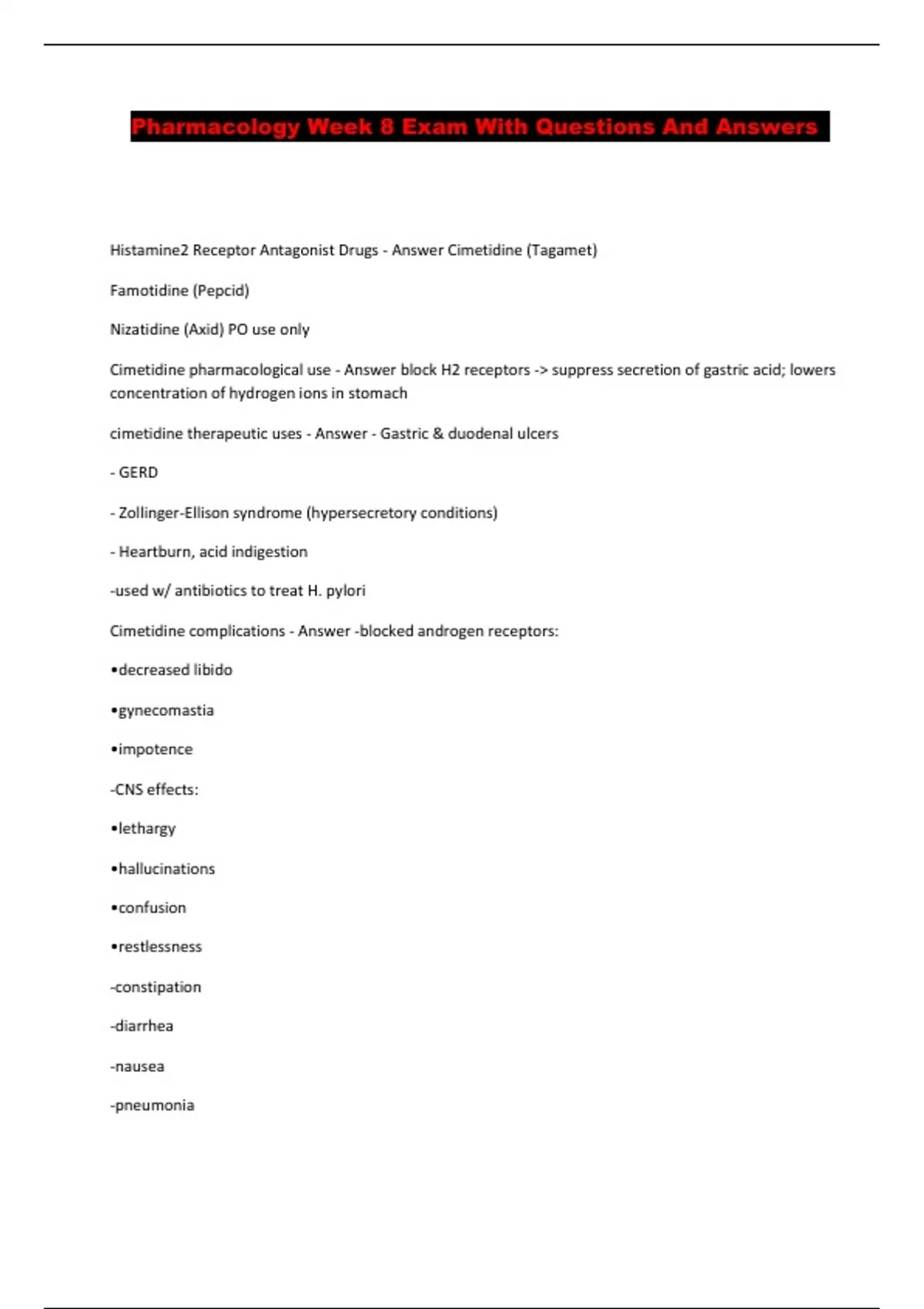 Pharmacology Week 8 Exam With Questions And Answers

Histamine2 Receptor Antagonist Drugs - Answer Cimetidine (Tagamet)

Famotidine (Pepcid)

Nizatidine (Axid) PO use only

Cimetidine pharmacological use - Answer block H2 receptors -> suppress secretion of gastric acid; lowers concentration of hydrogen ions in stomach

cimetidine therapeutic uses - Answer - Gastric & duodenal ulcers

- GERD

- Zollinger-Ellison syndrome (hypersecretory conditions)

- Heartburn, acid indigestion

-used w/ antibiotics to treat H. pylori

Cimetidine complications - Answer -blocked androgen receptors:

•decreased libido

•gynecomastia

•impotence

-CNS effects:

•lethargy

•hallucinations

•confusion

•restlessness

-constipation

-diarrhea

-nausea

-pneumonia